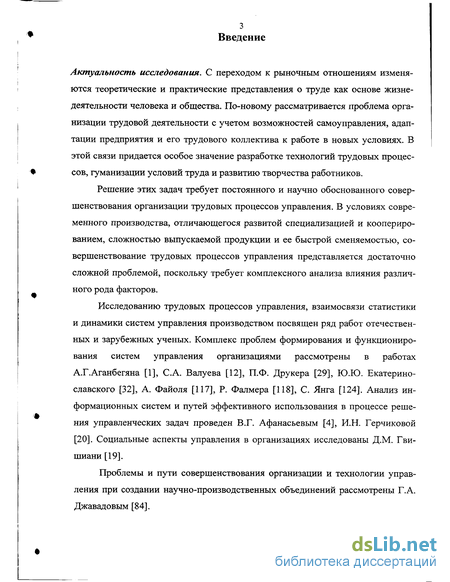 3

Введение

Актуальность исследования. С переходом к рыночным отношениям изменяются теоретические и практические представления о труде как основе жизнедеятельности человека и общества. По-новому рассматривается проблема организации трудовой деятельности с учетом возможностей самоуправления, адаптации предприятия и его трудового коллектива к работе в новых условиях. В этой связи придается особое значение разработке технологий трудовых процессов, гуманизации условий труда и развитию творчества работников.

Решение этих задач требует постоянного и научно обоснованного совершенствования организации трудовых процессов управления. В условиях современного производства, отличающегося развитой специализацией и кооперированием, сложностью выпускаемой продукции и ее быстрой сменяемостью, совершенствование трудовых процессов управления представляется достаточно сложной проблемой, поскольку требует комплексного анализа влияния различного рода факторов.

Исследованию трудовых процессов управления, взаимосвязи статистики и динамики систем управления производством посвящен ряд работ отечественных и зарубежных ученых. Комплекс проблем формирования и функционирования систем управления организациями рассмотрены в работах А.Г.Аганбегяна [1], С.А. Валуева [12], П.Ф. Друкера [29], Ю.Ю. Екатеринославского [32], А. Файоля [117], Р. Фалмера [118], С. Янга [124]. Анализ информационных систем и путей эффективного использования в процессе решения управленческих задач проведен В.Г. Афанасьевым [4], И.Н. Герчиковой [20]. Социальные аспекты управления в организациях исследованы Д.М. Гвишиани [19].

Проблемы и пути совершенствования организации и технологии управления при создании научно-производственных объединений рассмотрены Г.А. Джавадовым [84].

dsLib.net
библиотека диссертаций